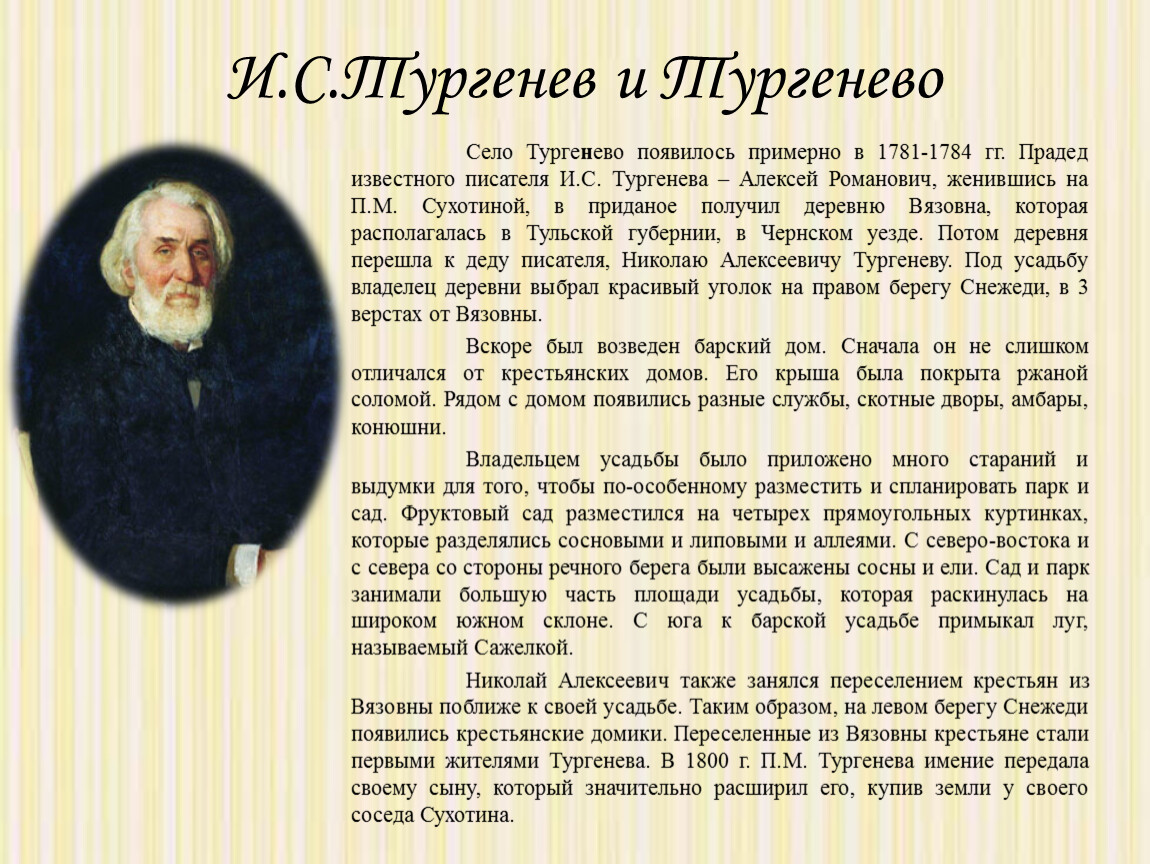 И.С.Тургенев и Тургенево

Село Тургенево появилось примерно в 1781-1784 гг. Прадед известного писателя И.С. Тургенева – Алексей Романович, женившись на П.М. Сухотиной, в приданое получил деревню Вязовна, которая располагалась в Тульской губернии, в Чернском уезде. Потом деревня перешла к деду писателя, Николаю Алексеевичу Тургеневу. Под усадьбу владелец деревни выбрал красивый уголок на правом берегу Снежеди, в 3 верстах от Вязовны.

Вскоре был возведен барский дом. Сначала он не слишком отличался от крестьянских домов. Его крыша была покрыта ржаной соломой. Рядом с домом появились разные службы, скотные дворы, амбары, конюшни.

Владельцем усадьбы было приложено много стараний и выдумки для того, чтобы по-особенному разместить и спланировать парк и сад. Фруктовый сад разместился на четырех прямоугольных куртинках, которые разделялись сосновыми и липовыми и аллеями. С северо-востока и с севера со стороны речного берега были высажены сосны и ели. Сад и парк занимали большую часть площади усадьбы, которая раскинулась на широком южном склоне. С юга к барской усадьбе примыкал луг, называемый Сажелкой.

Николай Алексеевич также занялся переселением крестьян из Вязовны поближе к своей усадьбе. Таким образом, на левом берегу Снежеди появились крестьянские домики. Переселенные из Вязовны крестьяне стали первыми жителями Тургенева. В 1800 г. П.М. Тургенева имение передала своему сыну, который значительно расширил его, купив земли у своего соседа Сухотина.